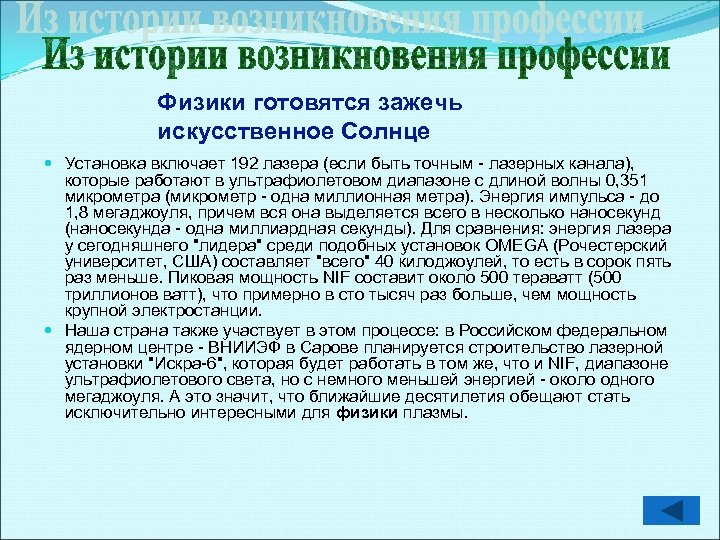 Из истории возникновения профессии

Из истории возникновения профессии

Физики готовятся зажечь искусственное Солнце

Установка включает 192 лазера (если быть точным - лазерных канала), которые работают в ультрафиолетовом диапазоне с длиной волны 0,351 микрометра (микрометр - одна миллионная метра). Энергия импульса - до 1,8 мегаджоуля, причем вся она выделяется всего в несколько наносекунд (наносекунда - одна миллиардная секунды). Для сравнения: энергия лазера у сегодняшнего "лидера" среди подобных установок OMEGA (Рочестерский университет, США) составляет "всего" 40 килоджоулей, то есть в сорок пять раз меньше. Пиковая мощность NIF составит около 500 тераватт (500 триллионов ватт), что примерно в сто тысяч раз больше, чем мощность крупной электростанции.

Наша страна также участвует в этом процессе: в Российском федеральном ядерном центре - ВНИИЭФ в Сарове планируется строительство лазерной установки "Искра-6", которая будет работать в том же, что и NIF, диапазоне ультрафиолетового света, но с немного меньшей энергией - около одного мегаджоуля. А это значит, что ближайшие десятилетия обещают стать исключительно интересными для физики плазмы.